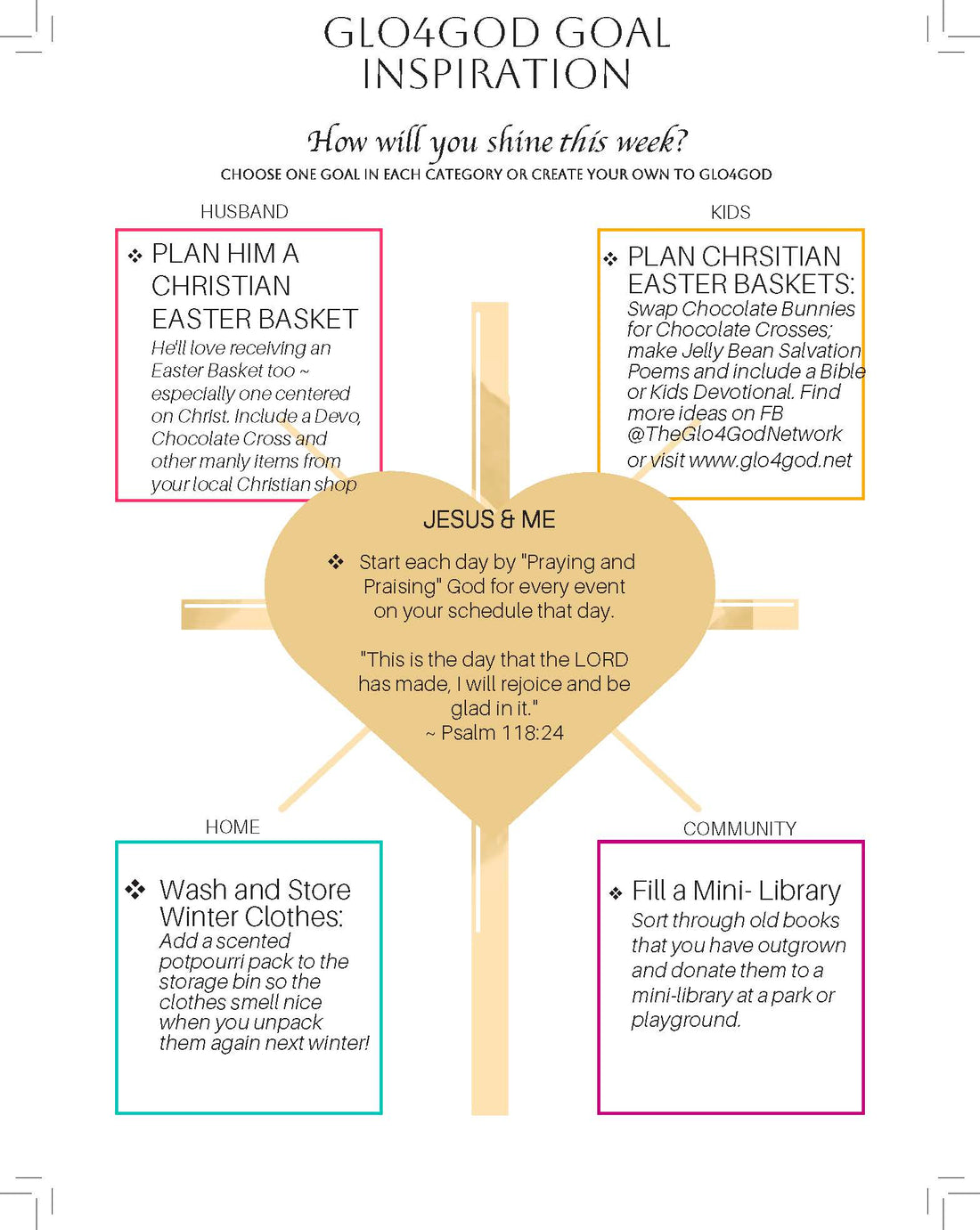 GLO4GOD GOAL INSPIRATION

How will you shine this week?

CHOOSE ONE GOAL IN EACH CATEGORY OR CREATE YOUR OWN TO GLO4GOD

HUSBAND

❖ PLAN HIM A CHRISTIAN EASTER BASKET
He'll love receiving an Easter Basket too ~ especially one centered on Christ. Include a Devo, Chocolate Cross and other manly items from your local Christian shop

KIDS

❖ PLAN CHRSITIAN EASTER BASKETS:
Swap Chocolate Bunnies for Chocolate Crosses; make Jelly Bean Salvation Poems and include a Bible or Kids Devotional. Find more ideas on FB @TheGlo4GodNetwork or visit www.glo4god.net

JESUS & ME

❖ Start each day by "Praying and Praising" God for every event on your schedule that day.

"This is the day that the LORD has made, I will rejoice and be glad in it."
~ Psalm 118:24

HOME

❖ Wash and Store Winter Clothes:
Add a scented potpourri pack to the storage bin so the clothes smell nice when you unpack them again next winter!

COMMUNITY

❖ Fill a Mini- Library
Sort through old books that you have outgrown and donate them to a mini-library at a park or playground.